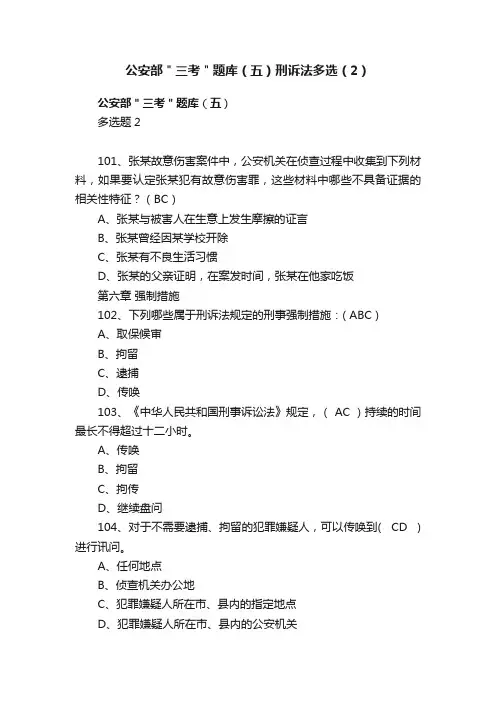 公安部＂三考＂题库（五）刑诉法多选（2）

公安部＂三考＂题库（五）
多选题 2

101、张某故意伤害案件中，公安机关在侦查过程中收集到下列材料，如果要认定张某犯有故意伤害罪，这些材料中哪些不具备证据的相关性特征？（BC）
A、张某与被害人在生意上发生摩擦的证言
B、张某曾经因某学校开除
C、张某有不良生活习惯
D、张某的父亲证明，在案发时间，张某在他家吃饭
第六章 强制措施
102、下列哪些属于刑诉法规定的刑事强制措施：（ABC）
A、取保候审
B、拘留
C、逮捕
D、传唤
103、《中华人民共和国刑事诉讼法》规定，（ AC ）持续的时间最长不得超过十二小时。
A、传唤
B、拘留
C、拘传
D、继续盘问
104、对于不需要逮捕、拘留的犯罪嫌疑人，可以传唤到( CD )进行讯问。
A、任何地点
B、侦查机关办公地
C、犯罪嫌疑人所在市、县内的指定地点
D、犯罪嫌疑人所在市、县内的公安机关